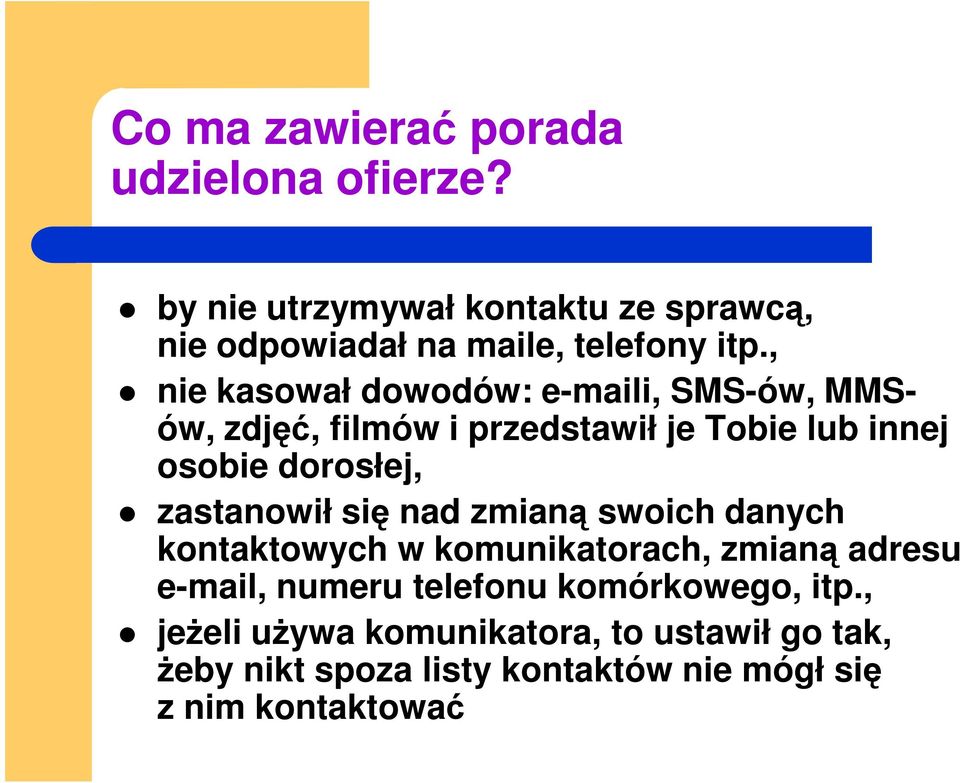 Co ma zawierać porada udzielona ofierze?

- by nie utrzymywał kontaktu ze sprawcą, nie odpowiadał na maile, telefony itp.,
- nie kasował dowodów: e-maili, SMS-ów, MMS-ów, zdjęć, filmów i przedstawił je Tobie lub innej osobie dorosłej,
- zastanowił się nad zmianą swoich danych kontaktowych w komunikatorach, zmianą adresu e-mail, numeru telefonu komórkowego, itp.,
- jeżeli używa komunikatora, to ustawił go tak, żeby nikt spoza listy kontaktów nie mógł się z nim kontaktować